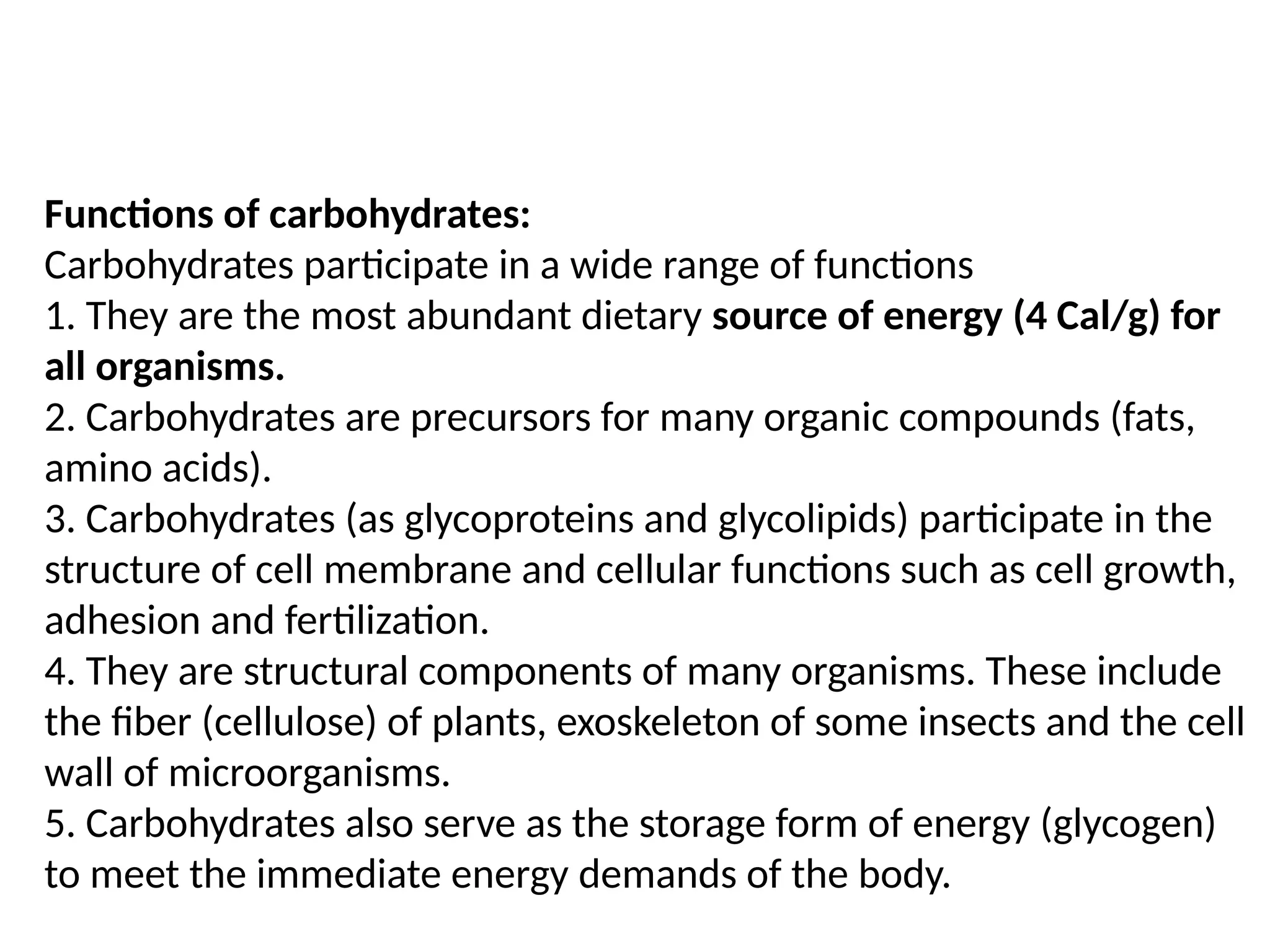 Functions of carbohydrates:
Carbohydrates participate in a wide range of functions
1. They are the most abundant dietary source of energy (4 Cal/g) for all organisms.
2. Carbohydrates are precursors for many organic compounds (fats, amino acids).
3. Carbohydrates (as glycoproteins and glycolipids) participate in the structure of cell membrane and cellular functions such as cell growth, adhesion and fertilization.
4. They are structural components of many organisms. These include the fiber (cellulose) of plants, exoskeleton of some insects and the cell wall of microorganisms.
5. Carbohydrates also serve as the storage form of energy (glycogen) to meet the immediate energy demands of the body.